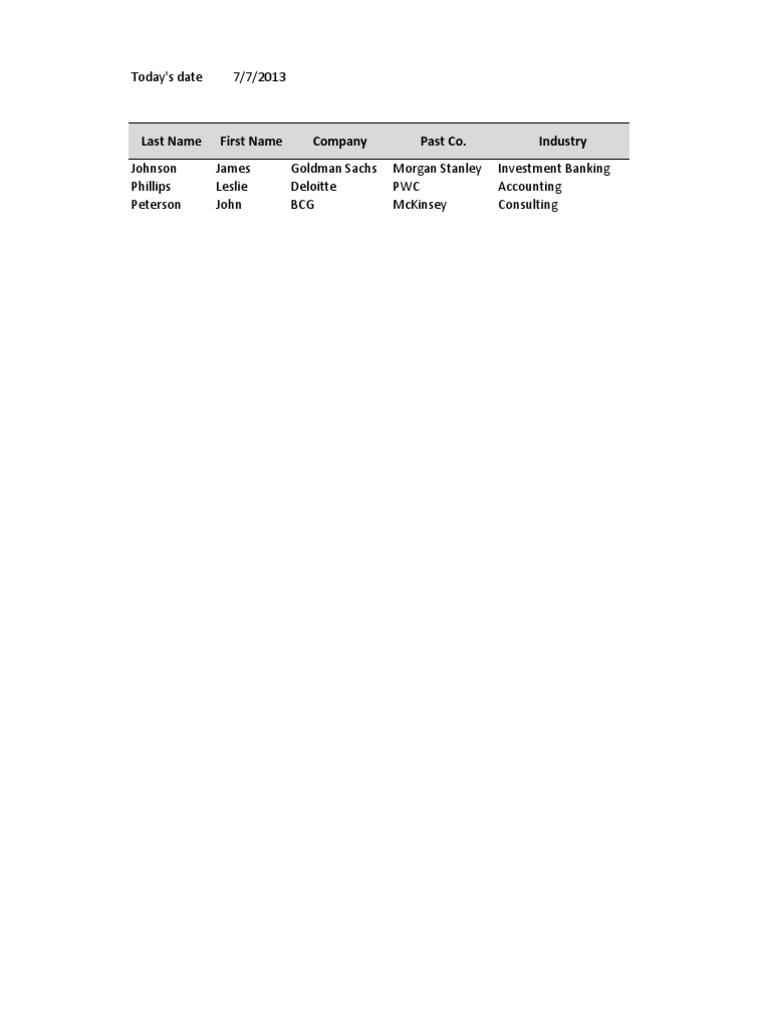 Today's date 7/7/2013

| Last Name | First Name | Company | Past Co. | Industry |
|---|---|---|---|---|
| Johnson | James | Goldman Sachs | Morgan Stanley | Investment Banking |
| Phillips | Leslie | Deloitte | PWC | Accounting |
| Peterson | John | BCG | McKinsey | Consulting |